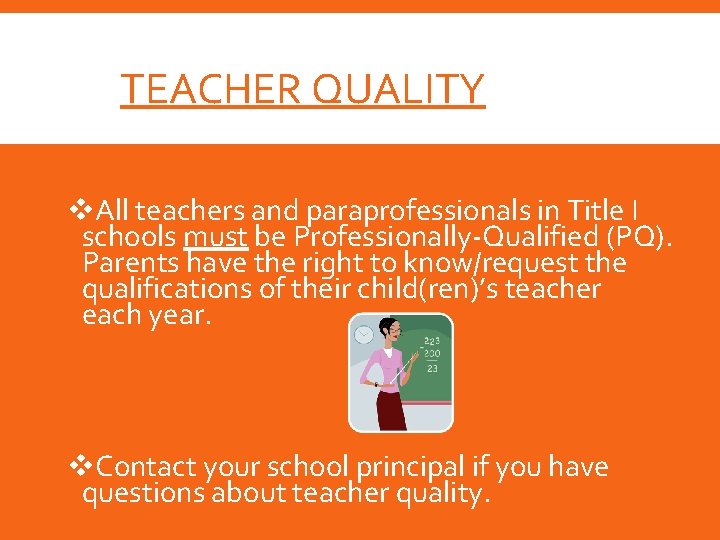 TEACHER QUALITY

❖All teachers and paraprofessionals in Title I schools must be Professionally-Qualified (PQ). Parents have the right to know/request the qualifications of their child(ren)'s teacher each year.

223
-200
23

❖Contact your school principal if you have questions about teacher quality.